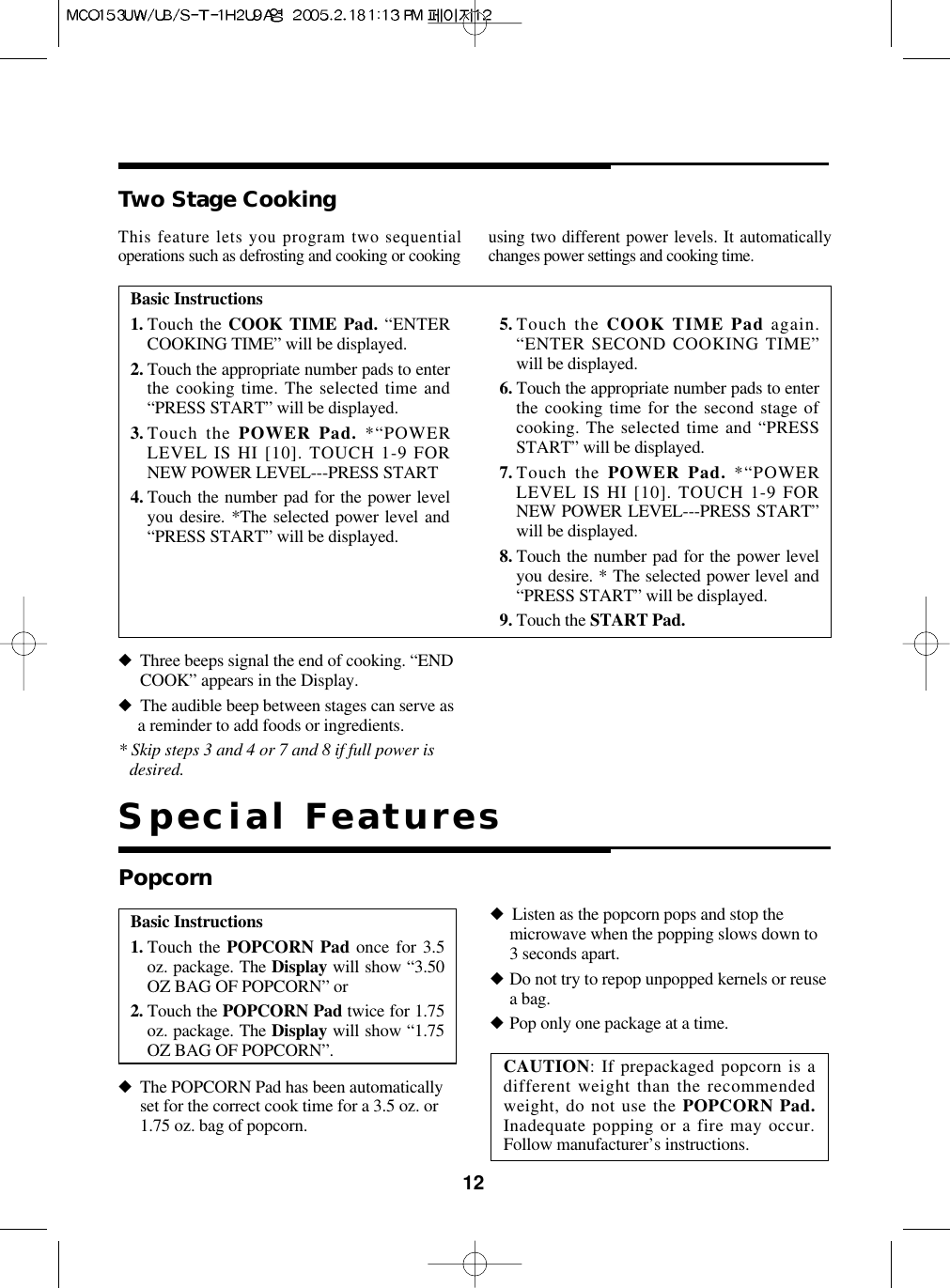 MCO153UW/UB/S-T-1H2U9A영 2005.2.18 1:13 PM 페이지12

Two Stage Cooking

This feature lets you program two sequential operations such as defrosting and cooking or cooking using two different power levels. It automatically changes power settings and cooking time.

Basic Instructions

1. Touch the COOK TIME Pad. “ENTER COOKING TIME” will be displayed.

2. Touch the appropriate number pads to enter the cooking time. The selected time and “PRESS START” will be displayed.

3. Touch the POWER Pad. *“POWER LEVEL IS HI [10]. TOUCH 1-9 FOR NEW POWER LEVEL---PRESS START

4. Touch the number pad for the power level you desire. *The selected power level and “PRESS START” will be displayed.

5. Touch the COOK TIME Pad again. “ENTER SECOND COOKING TIME” will be displayed.

6. Touch the appropriate number pads to enter the cooking time for the second stage of cooking. The selected time and “PRESS START” will be displayed.

7. Touch the POWER Pad. *“POWER LEVEL IS HI [10]. TOUCH 1-9 FOR NEW POWER LEVEL---PRESS START” will be displayed.

8. Touch the number pad for the power level you desire. * The selected power level and “PRESS START” will be displayed.

9. Touch the START Pad.

◆ Three beeps signal the end of cooking. “END COOK” appears in the Display.

◆ The audible beep between stages can serve as a reminder to add foods or ingredients.

* Skip steps 3 and 4 or 7 and 8 if full power is desired.

Special Features

Popcorn

Basic Instructions

1. Touch the POPCORN Pad once for 3.5 oz. package. The Display will show “3.50 OZ BAG OF POPCORN” or

2. Touch the POPCORN Pad twice for 1.75 oz. package. The Display will show “1.75 OZ BAG OF POPCORN”.

◆ The POPCORN Pad has been automatically set for the correct cook time for a 3.5 oz. or 1.75 oz. bag of popcorn.

◆ Listen as the popcorn pops and stop the microwave when the popping slows down to 3 seconds apart.

◆ Do not try to repop unpopped kernels or reuse a bag.

◆ Pop only one package at a time.

CAUTION: If prepackaged popcorn is a different weight than the recommended weight, do not use the POPCORN Pad. Inadequate popping or a fire may occur. Follow manufacturer’s instructions.

12